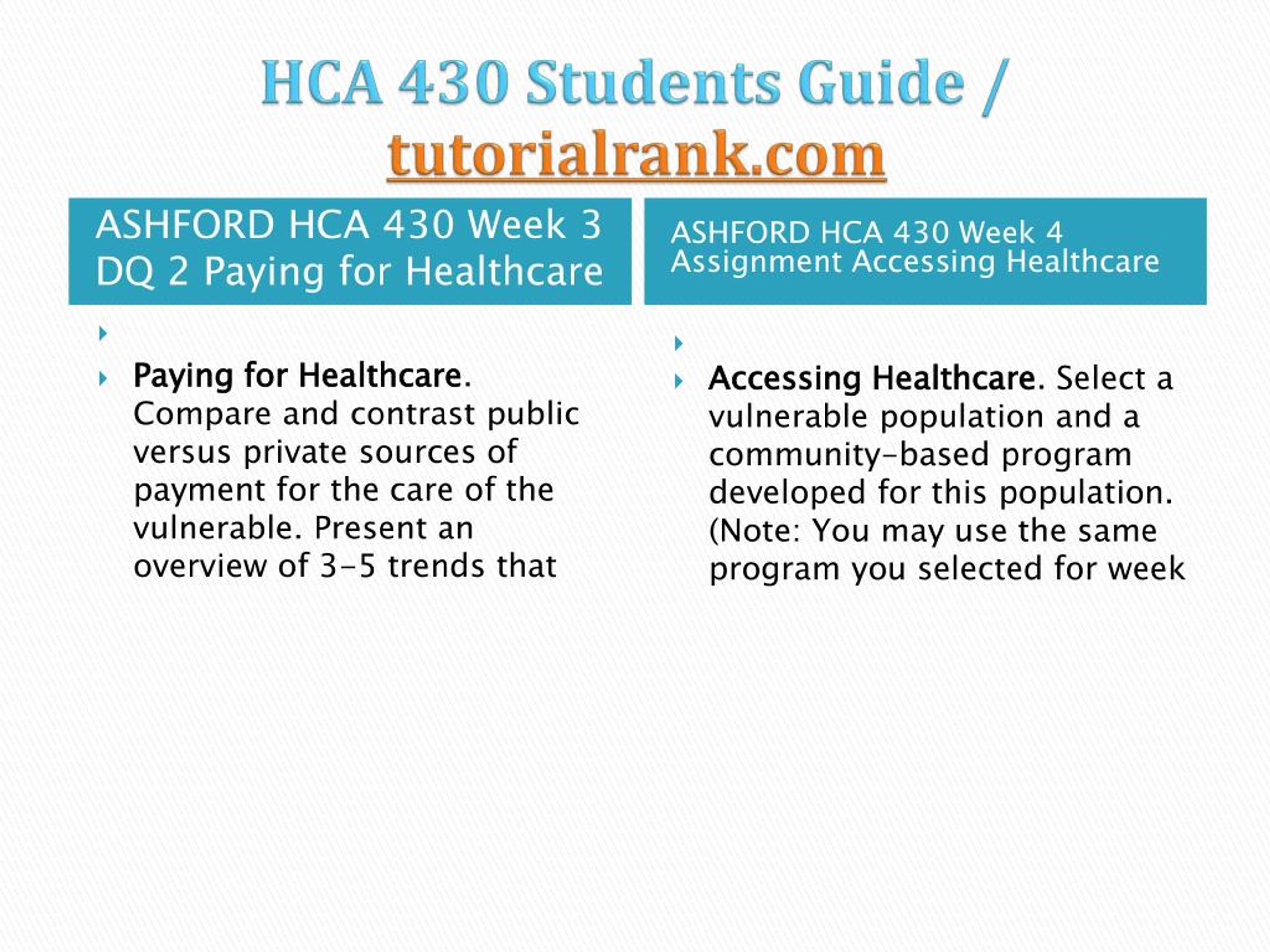 HCA 430 Students Guide / tutorialrank.com

ASHFORD HCA 430 Week 3 DQ 2 Paying for Healthcare

Paying for Healthcare. Compare and contrast public versus private sources of payment for the care of the vulnerable. Present an overview of 3-5 trends that

ASHFORD HCA 430 Week 4 Assignment Accessing Healthcare

Accessing Healthcare. Select a vulnerable population and a community-based program developed for this population. (Note: You may use the same program you selected for week